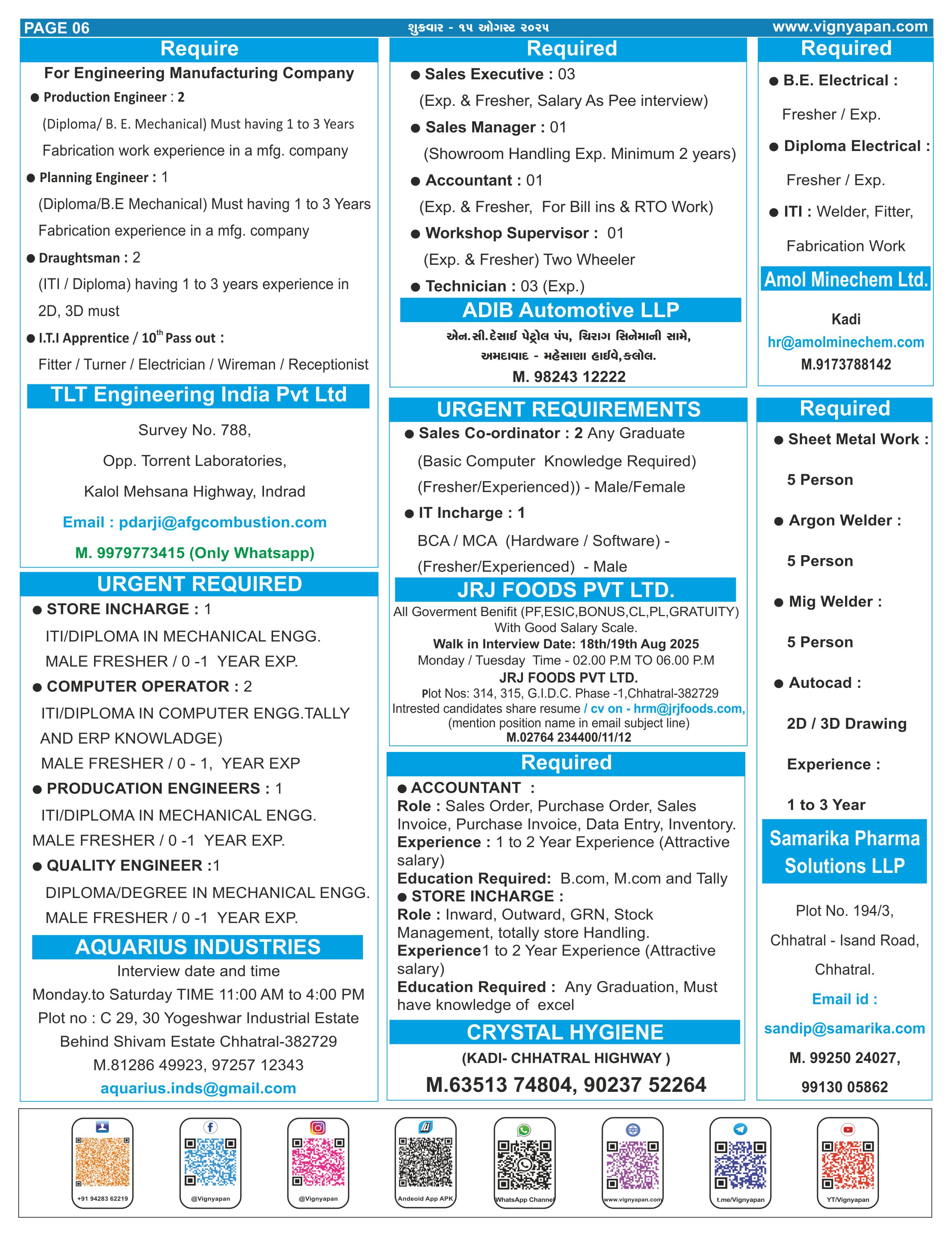 PAGE 06 શુક્રવાર - ૧૫ ઓગસ્ટ ૨૦૨૫ www.vignyapan.com

Require
For Engineering Manufacturing Company
● Production Engineer : 2
(Diploma/ B. E. Mechanical) Must having 1 to 3 Years Fabrication work experience in a mfg. company
● Planning Engineer : 1
(Diploma/B.E Mechanical) Must having 1 to 3 Years Fabrication experience in a mfg. company
● Draughtsman : 2
(ITI / Diploma) having 1 to 3 years experience in 2D, 3D must
● I.T.I Apprentice / 10$^{th}$ Pass out :
Fitter / Turner / Electrician / Wireman / Receptionist
TLT Engineering India Pvt Ltd
Survey No. 788,
Opp. Torrent Laboratories,
Kalol Mehsana Highway, Indrad
Email : pdarji@afgcombustion.com
M. 9979773415 (Only Whatsapp)

URGENT REQUIRED
● STORE INCHARGE : 1
ITI/DIPLOMA IN MECHANICAL ENGG.
MALE FRESHER / 0 -1 YEAR EXP.
● COMPUTER OPERATOR : 2
ITI/DIPLOMA IN COMPUTER ENGG.TALLY AND ERP KNOWLADGE)
MALE FRESHER / 0 - 1, YEAR EXP
● PRODUCATION ENGINEERS : 1
ITI/DIPLOMA IN MECHANICAL ENGG.
MALE FRESHER / 0 -1 YEAR EXP.
● QUALITY ENGINEER :1
DIPLOMA/DEGREE IN MECHANICAL ENGG.
MALE FRESHER / 0 -1 YEAR EXP.
AQUARIUS INDUSTRIES
Interview date and time
Monday.to Saturday TIME 11:00 AM to 4:00 PM
Plot no : C 29, 30 Yogeshwar Industrial Estate
Behind Shivam Estate Chhatral-382729
M.81286 49923, 97257 12343
aquarius.inds@gmail.com

Required
● Sales Executive : 03
(Exp. & Fresher, Salary As Pee interview)
● Sales Manager : 01
(Showroom Handling Exp. Minimum 2 years)
● Accountant : 01
(Exp. & Fresher, For Bill ins & RTO Work)
● Workshop Supervisor : 01
(Exp. & Fresher) Two Wheeler
● Technician : 03 (Exp.)
ADIB Automotive LLP
એન.સી.દેસાઈ પેટ્રોલ પંપ, ચિરાગ સિનેમાની સામે,
અમદાવાદ - મહેસાણા હાઈવે,કલોલ.
M. 98243 12222

URGENT REQUIREMENTS
● Sales Co-ordinator : 2 Any Graduate
(Basic Computer Knowledge Required)
(Fresher/Experienced)) - Male/Female
● IT Incharge : 1
BCA / MCA (Hardware / Software) -
(Fresher/Experienced) - Male
JRJ FOODS PVT LTD.
All Goverment Benifit (PF,ESIC,BONUS,CL,PL,GRATUITY)
With Good Salary Scale.
Walk in Interview Date: 18th/19th Aug 2025
Monday / Tuesday Time - 02.00 P.M TO 06.00 P.M
JRJ FOODS PVT LTD.
Plot Nos: 314, 315, G.I.D.C. Phase -1,Chhatral-382729
Intrested candidates share resume / cv on - hrm@jrjfoods.com,
(mention position name in email subject line)
M.02764 234400/11/12

Required
● ACCOUNTANT :
Role : Sales Order, Purchase Order, Sales Invoice, Purchase Invoice, Data Entry, Inventory.
Experience : 1 to 2 Year Experience (Attractive salary)
Education Required: B.com, M.com and Tally
● STORE INCHARGE :
Role : Inward, Outward, GRN, Stock Management, totally store Handling.
Experience1 to 2 Year Experience (Attractive salary)
Education Required : Any Graduation, Must have knowledge of excel
CRYSTAL HYGIENE
(KADI- CHHATRAL HIGHWAY )
M.63513 74804, 90237 52264

Required
● B.E. Electrical :
Fresher / Exp.
● Diploma Electrical :
Fresher / Exp.
● ITI : Welder, Fitter,
Fabrication Work
Amol Minechem Ltd.
Kadi
hr@amolminechem.com
M.9173788142

Required
● Sheet Metal Work :
5 Person
● Argon Welder :
5 Person
● Mig Welder :
5 Person
● Autocad :
2D / 3D Drawing
Experience :
1 to 3 Year
Samarika Pharma Solutions LLP
Plot No. 194/3,
Chhatral - Isand Road,
Chhatral.
Email id :
sandip@samarika.com
M. 99250 24027,
99130 05862

+91 94283 62219
@Vignyapan
@Vignyapan
Andeoid App APK
WhatsApp Channel
www.vignyapan.com
t.me/Vignyapan
YT/Vignyapan